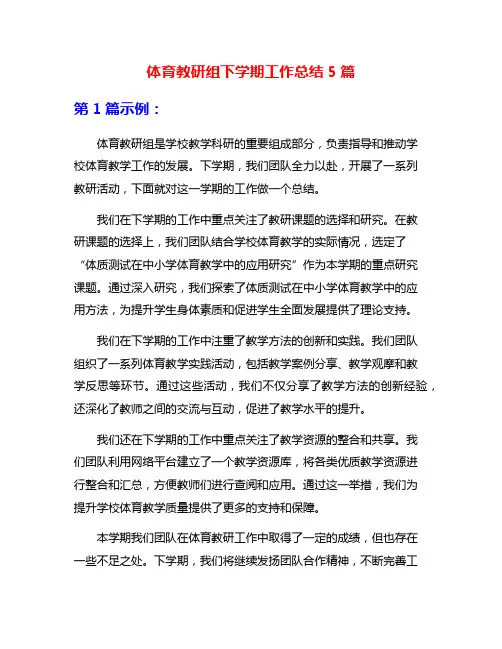 体育教研组下学期工作总结 5 篇

第 1 篇示例：

体育教研组是学校教学科研的重要组成部分，负责指导和推动学校体育教学工作的发展。下学期，我们团队全力以赴，开展了一系列教研活动，下面就对这一学期的工作做一个总结。

我们在下学期的工作中重点关注了教研课题的选择和研究。在教研课题的选择上，我们团队结合学校体育教学的实际情况，选定了“体质测试在中小学体育教学中的应用研究”作为本学期的重点研究课题。通过深入研究，我们探索了体质测试在中小学体育教学中的应用方法，为提升学生身体素质和促进学生全面发展提供了理论支持。

我们在下学期的工作中注重了教学方法的创新和实践。我们团队组织了一系列体育教学实践活动，包括教学案例分享、教学观摩和教学反思等环节。通过这些活动，我们不仅分享了教学方法的创新经验，还深化了教师之间的交流与互动，促进了教学水平的提升。

我们还在下学期的工作中重点关注了教学资源的整合和共享。我们团队利用网络平台建立了一个教学资源库，将各类优质教学资源进行整合和汇总，方便教师们进行查阅和应用。通过这一举措，我们为提升学校体育教学质量提供了更多的支持和保障。

本学期我们团队在体育教研工作中取得了一定的成绩，但也存在一些不足之处。下学期，我们将继续发扬团队合作精神，不断完善工